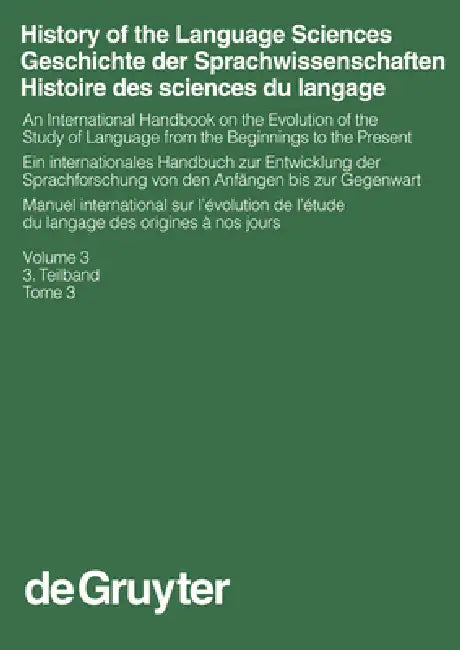 History of the Language Sciences
Geschichte der Sprachwissenschaften
Histoire des sciences du langage

An International Handbook on the Evolution of the Study of Language from the Beginnings to the Present

Ein internationales Handbuch zur Entwicklung der Sprachforschung von den Anfängen bis zur Gegenwart

Manuel international sur l'évolution de l'étude du langage des origines à nos jours

Volume 3
3. Teilband
Tome 3

de Gruyter